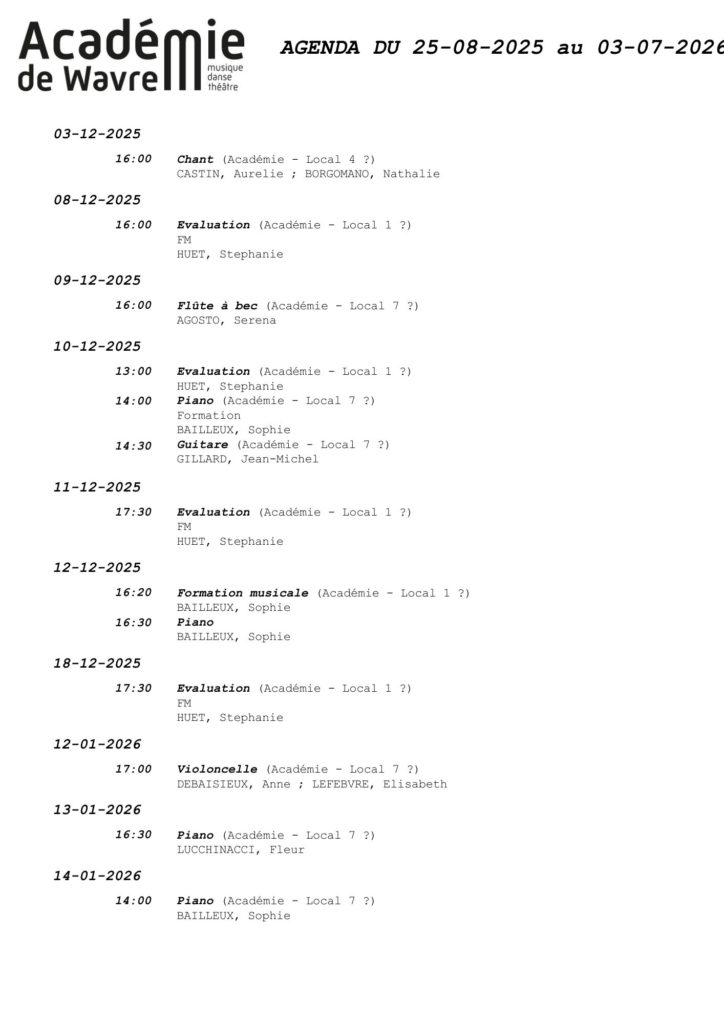 Académie de Wavre musique danse théâtre

AGENDA DU 25-08-2025 au 03-07-2026

03-12-2025

16:00 Chant (Académie - Local 4 ?)
CASTIN, Aurelie ; BORGOMANO, Nathalie

08-12-2025

16:00 Evaluation (Académie - Local 1 ?)
FM
HUET, Stephanie

09-12-2025

16:00 Flûte à bec (Académie - Local 7 ?)
AGOSTO, Serena

10-12-2025

13:00 Evaluation (Académie - Local 1 ?)
HUET, Stephanie
14:00 Piano (Académie - Local 7 ?)
Formation
BAILLEUX, Sophie
14:30 Guitare (Académie - Local 7 ?)
GILLARD, Jean-Michel

11-12-2025

17:30 Evaluation (Académie - Local 1 ?)
FM
HUET, Stephanie

12-12-2025

16:20 Formation musicale (Académie - Local 1 ?)
BAILLEUX, Sophie
16:30 Piano
BAILLEUX, Sophie

18-12-2025

17:30 Evaluation (Académie - Local 1 ?)
FM
HUET, Stephanie

12-01-2026

17:00 Violoncelle (Académie - Local 7 ?)
DEBAISIEUX, Anne ; LEFEBVRE, Elisabeth

13-01-2026

16:30 Piano (Académie - Local 7 ?)
LUCCHINACCI, Fleur

14-01-2026

14:00 Piano (Académie - Local 7 ?)
BAILLEUX, Sophie